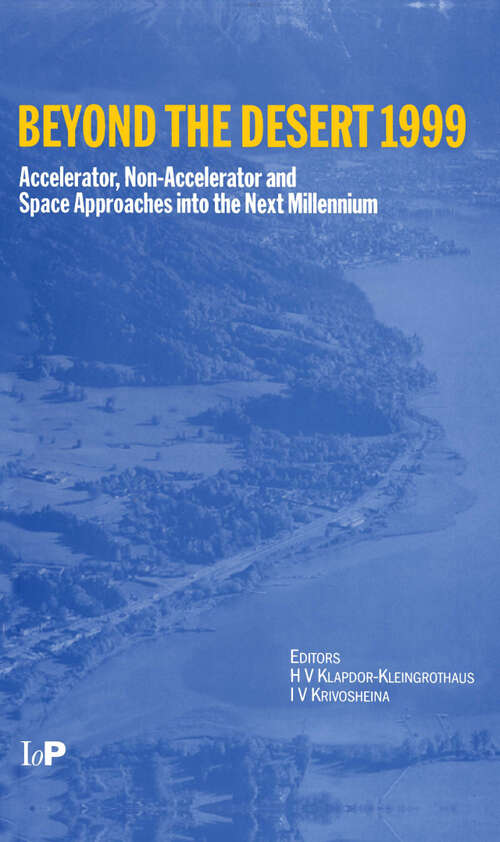 BEYOND THE DESERT 1999

Accelerator, Non-Accelerator and Space Approaches into the Next Millennium

EDITORS
H V KLAPDOR-KLEINGROTHAUS
I V KRIVOSHEINA

IoP